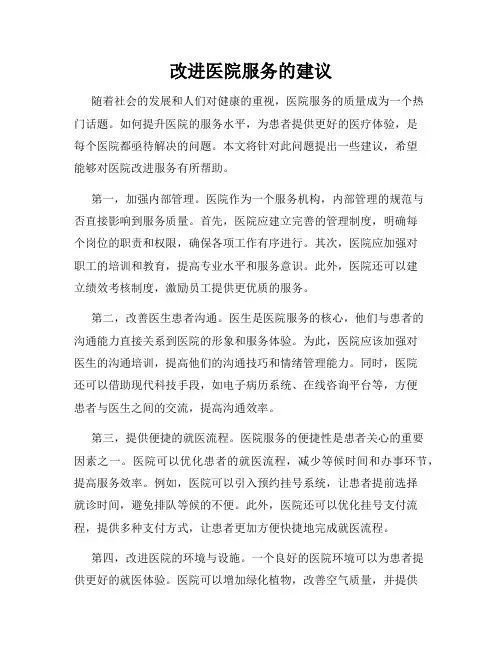 改进医院服务的建议

随着社会的发展和人们对健康的重视，医院服务的质量成为一个热门话题。如何提升医院的服务水平，为患者提供更好的医疗体验，是每个医院都亟待解决的问题。本文将针对此问题提出一些建议，希望能够对医院改进服务有所帮助。

第一，加强内部管理。医院作为一个服务机构，内部管理的规范与否直接影响到服务质量。首先，医院应建立完善的管理制度，明确每个岗位的职责和权限，确保各项工作有序进行。其次，医院应加强对职工的培训和教育，提高专业水平和服务意识。此外，医院还可以建立绩效考核制度，激励员工提供更优质的服务。

第二，改善医生患者沟通。医生是医院服务的核心，他们与患者的沟通能力直接关系到医院的形象和服务体验。为此，医院应该加强对医生的沟通培训，提高他们的沟通技巧和情绪管理能力。同时，医院还可以借助现代科技手段，如电子病历系统、在线咨询平台等，方便患者与医生之间的交流，提高沟通效率。

第三，提供便捷的就医流程。医院服务的便捷性是患者关心的重要因素之一。医院可以优化患者的就医流程，减少等候时间和办事环节，提高服务效率。例如，医院可以引入预约挂号系统，让患者提前选择就诊时间，避免排队等候的不便。此外，医院还可以优化挂号支付流程，提供多种支付方式，让患者更加方便快捷地完成就医流程。

第四，改进医院的环境与设施。一个良好的医院环境可以为患者提供更好的就医体验。医院可以增加绿化植物，改善空气质量，并提供